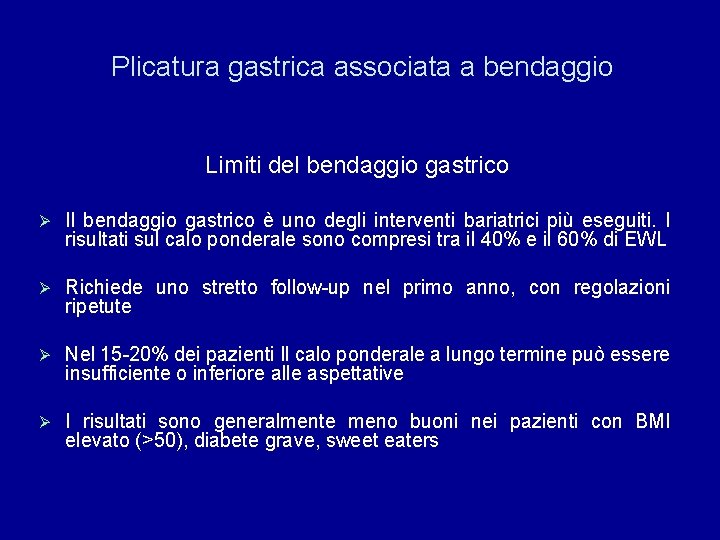 Plicatura gastrica associata a bendaggio

Limiti del bendaggio gastrico

➢ Il bendaggio gastrico è uno degli interventi bariatrici più eseguiti. I risultati sul calo ponderale sono compresi tra il 40% e il 60% di EWL

➢ Richiede uno stretto follow-up nel primo anno, con regolazioni ripetute

➢ Nel 15-20% dei pazienti Il calo ponderale a lungo termine può essere insufficiente o inferiore alle aspettative

➢ I risultati sono generalmente meno buoni nei pazienti con BMI elevato (>50), diabete grave, sweet eaters